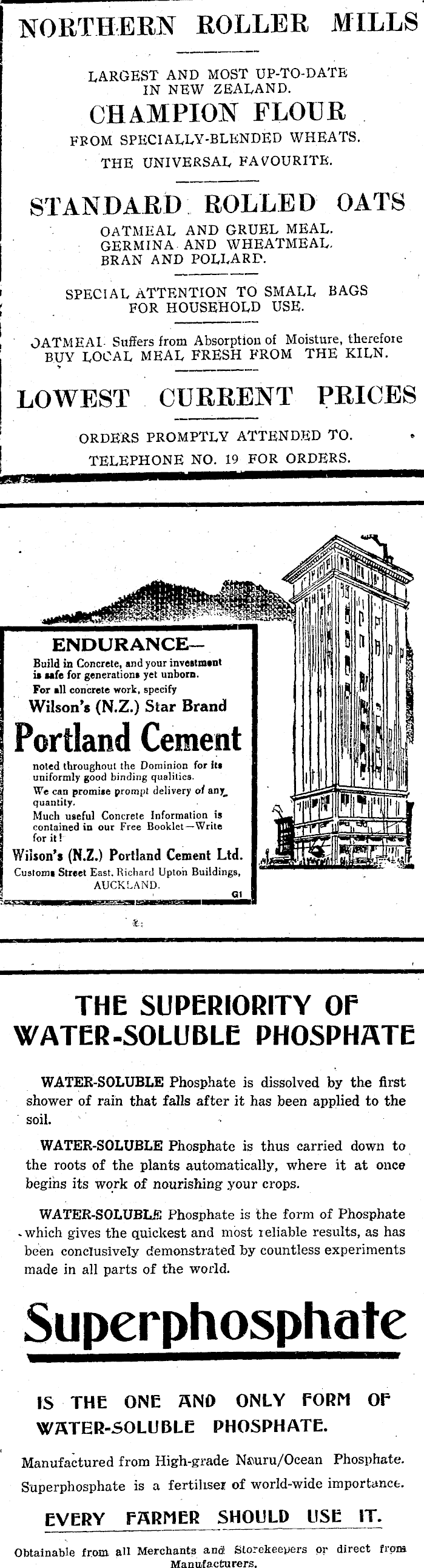 NORTHERN ROLLER MILLS

LARGEST AND MOST UP-TO-DATE IN NEW ZEALAND.

CHAMPION FLOUR

FROM SPECIALLY-BLENDED WHEATS.

THE UNIVERSAL FAVOURITE.

STANDARD ROLLED OATS

OATMEAL AND GRUEL MEAL. GERMINA AND WHEATMEAL. BRAN AND POLLARD.

SPECIAL ATTENTION TO SMALL BAGS FOR HOUSEHOLD USE.

OATMEAL Suffers from Absorption of Moisture, therefore BUY LOCAL MEAL FRESH FROM THE KILN.

LOWEST CURRENT PRICES

ORDERS PROMPTLY ATTENDED TO.

TELEPHONE NO. 19 FOR ORDERS.

ENDURANCE—

Build in Concrete, and your investment is safe for generations yet unborn.

For all concrete work, specify

Wilson's (N.Z.) Star Brand

Portland Cement

noted throughout the Dominion for its uniformly good binding qualities.

We can promise prompt delivery of any quantity.

Much useful Concrete Information is contained in our Free Booklet—Write for it!

Wilson's (N.Z.) Portland Cement Ltd.

Customs Street East, Richard Upton Buildings, AUCKLAND.

G1

THE SUPERIORITY OF WATER-SOLUBLE PHOSPHATE

WATER-SOLUBLE Phosphate is dissolved by the first shower of rain that falls after it has been applied to the soil.

WATER-SOLUBLE Phosphate is thus carried down to the roots of the plants automatically, where it at once begins its work of nourishing your crops.

WATER-SOLUBLE Phosphate is the form of Phosphate which gives the quickest and most reliable results, as has been conclusively demonstrated by countless experiments made in all parts of the world.

Superphosphate

IS THE ONE AND ONLY FORM OF WATER-SOLUBLE PHOSPHATE.

Manufactured from High-grade Nauru/Ocean Phosphate. Superphosphate is a fertiliser of world-wide importance.

EVERY FARMER SHOULD USE IT.

Obtainable from all Merchants and Storekeepers or direct from Manufacturers.